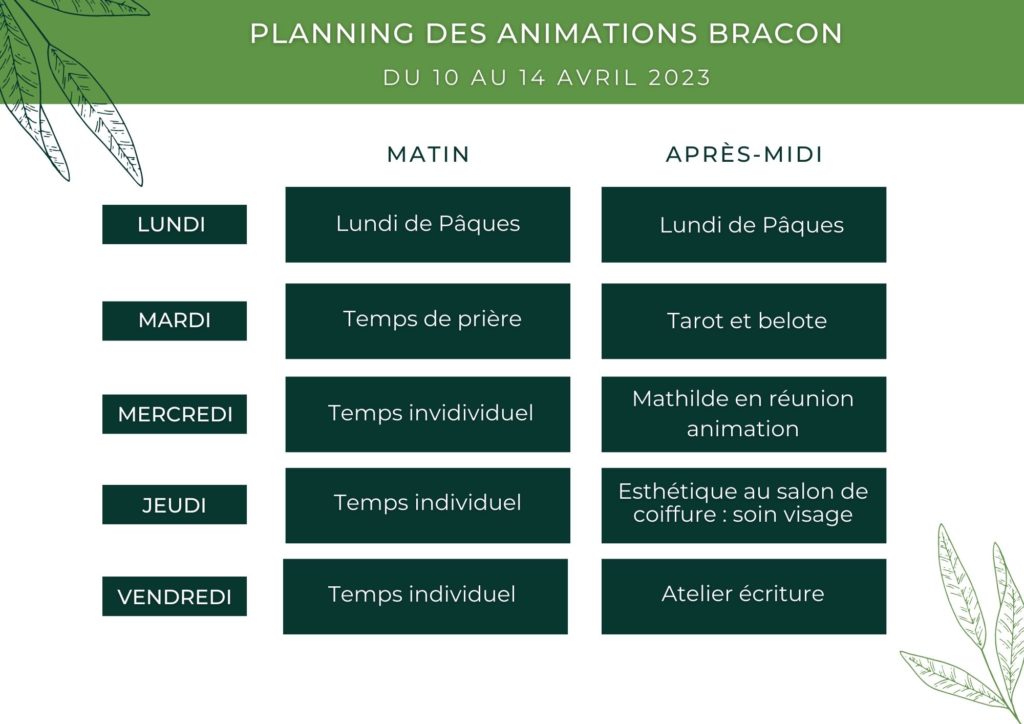 PLANNING DES ANIMATIONS BRACON
DU 10 AU 14 AVRIL 2023

| | MATIN | APRÈS-MIDI |
|---|---|---|
| LUNDI | Lundi de Pâques | Lundi de Pâques |
| MARDI | Temps de prière | Tarot et belote |
| MERCREDI | Temps invidividuel | Mathilde en réunion animation |
| JEUDI | Temps individuel | Esthétique au salon de coiffure : soin visage |
| VENDREDI | Temps individuel | Atelier écriture |